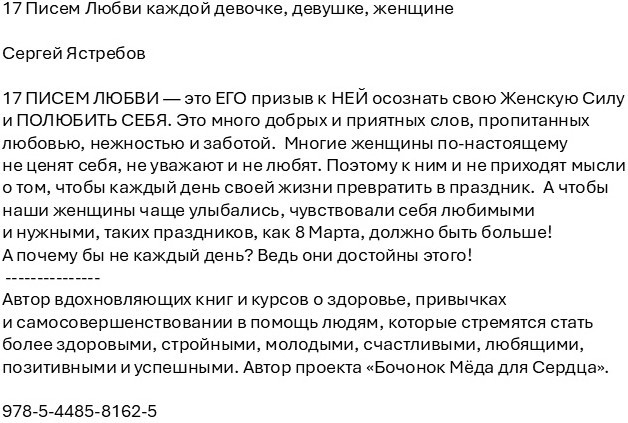 17 Писем Любви каждой девочке, девушке, женщине

Сергей Ястребов

17 ПИСЕМ ЛЮБВИ — это ЕГО призыв к НЕЙ осознать свою Женскую Силу и ПОЛЮБИТЬ СЕБЯ. Это много добрых и приятных слов, пропитанных любовью, нежностью и заботой. Многие женщины по-настоящему не ценят себя, не уважают и не любят. Поэтому к ним и не приходят мысли о том, чтобы каждый день своей жизни превратить в праздник. А чтобы наши женщины чаще улыбались, чувствовали себя любимыми и нужными, таких праздников, как 8 Марта, должно быть больше! А почему бы не каждый день? Ведь они достойны этого!

---------------

Автор вдохновляющих книг и курсов о здоровье, привычках и самосовершенствовании в помощь людям, которые стремятся стать более здоровыми, стройными, молодыми, счастливыми, любящими, позитивными и успешными. Автор проекта «Бочонок Мёда для Сердца».

978-5-4485-8162-5